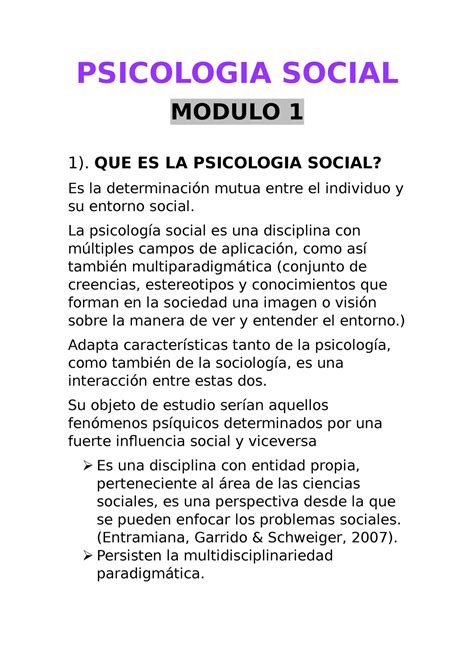 PSICOLOGIA SOCIAL

MODULO 1

1). QUE ES LA PSICOLOGIA SOCIAL?

Es la determinación mutua entre el individuo y su entorno social.

La psicología social es una disciplina con múltiples campos de aplicación, como así también multiparadigmática (conjunto de creencias, estereotipos y conocimientos que forman en la sociedad una imagen o visión sobre la manera de ver y entender el entorno.)

Adapta características tanto de la psicología, como también de la sociología, es una interacción entre estas dos.

Su objeto de estudio serían aquellos fenómenos psíquicos determinados por una fuerte influencia social y viceversa

➢ Es una disciplina con entidad propia, perteneciente al área de las ciencias sociales, es una perspectiva desde la que se pueden enfocar los problemas sociales. (Entramiana, Garrido & Schweiger, 2007).
➢ Persisten la multidisciplinariedad paradigmática.